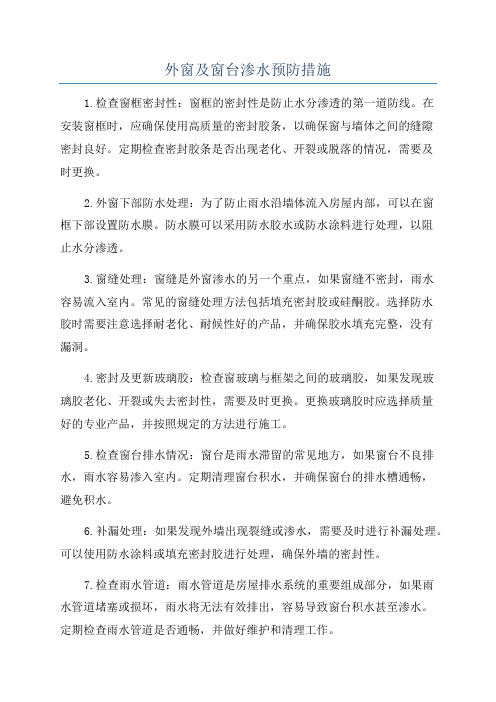 外窗及窗台渗水预防措施

1.检查窗框密封性：窗框的密封性是防止水分渗透的第一道防线。在安装窗框时，应确保使用高质量的密封胶条，以确保窗与墙体之间的缝隙密封良好。定期检查密封胶条是否出现老化、开裂或脱落的情况，需要及时更换。

2.外窗下部防水处理：为了防止雨水沿墙体流入房屋内部，可以在窗框下部设置防水膜。防水膜可以采用防水胶水或防水涂料进行处理，以阻止水分渗透。

3.窗缝处理：窗缝是外窗渗水的另一个重点，如果窗缝不密封，雨水容易流入室内。常见的窗缝处理方法包括填充密封胶或硅酮胶。选择防水胶时需要注意选择耐老化、耐候性好的产品，并确保胶水填充完整，没有漏洞。

4.密封及更新玻璃胶：检查窗玻璃与框架之间的玻璃胶，如果发现玻璃胶老化、开裂或失去密封性，需要及时更换。更换玻璃胶时应选择质量好的专业产品，并按照规定的方法进行施工。

5.检查窗台排水情况：窗台是雨水滞留的常见地方，如果窗台不良排水，雨水容易渗入室内。定期清理窗台积水，并确保窗台的排水槽通畅，避免积水。

6.补漏处理：如果发现外墙出现裂缝或渗水，需要及时进行补漏处理。可以使用防水涂料或填充密封胶进行处理，确保外墙的密封性。

7.检查雨水管道：雨水管道是房屋排水系统的重要组成部分，如果雨水管道堵塞或损坏，雨水将无法有效排出，容易导致窗台积水甚至渗水。定期检查雨水管道是否通畅，并做好维护和清理工作。